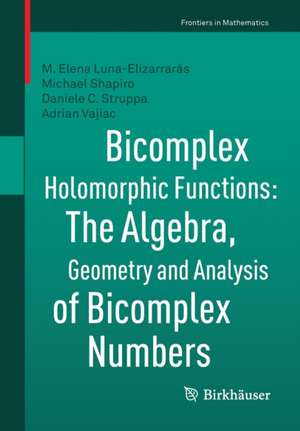 Frontiers in Mathematics

M. Elena Luna-Elizarrarás
Michael Shapiro
Daniele C. Struppa
Adrian Vajiac

Bicomplex Holomorphic Functions: The Algebra, Geometry and Analysis of Bicomplex Numbers

Birkhäuser